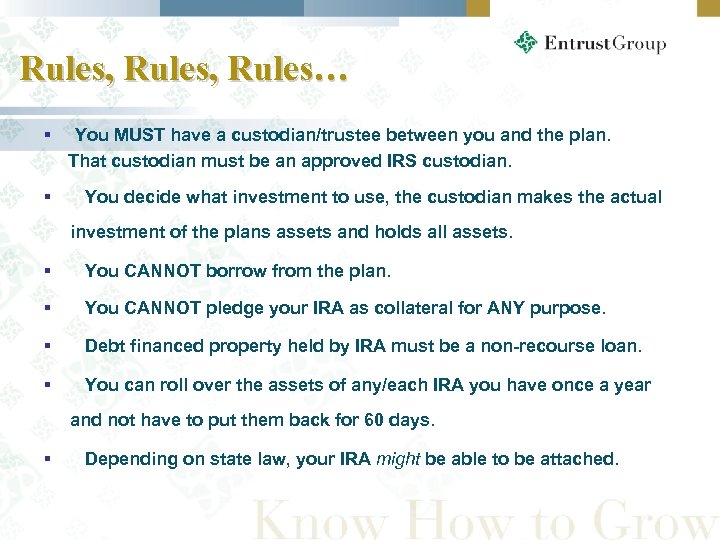 EntrustGroup

Rules, Rules, Rules…

▪ You MUST have a custodian/trustee between you and the plan. That custodian must be an approved IRS custodian.

▪ You decide what investment to use, the custodian makes the actual investment of the plans assets and holds all assets.

▪ You CANNOT borrow from the plan.

▪ You CANNOT pledge your IRA as collateral for ANY purpose.

▪ Debt financed property held by IRA must be a non-recourse loan.

▪ You can roll over the assets of any/each IRA you have once a year and not have to put them back for 60 days.

▪ Depending on state law, your IRA might be able to be attached.

Know How to Grow